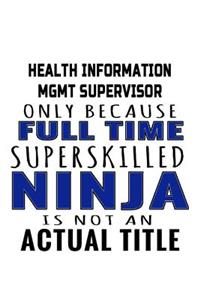 HEALTH INFORMATION MGMT SUPERVISOR
ONLY BECAUSE
FULL TIME
SUPERSKILLED
NINJA
IS NOT AN
ACTUAL TITLE